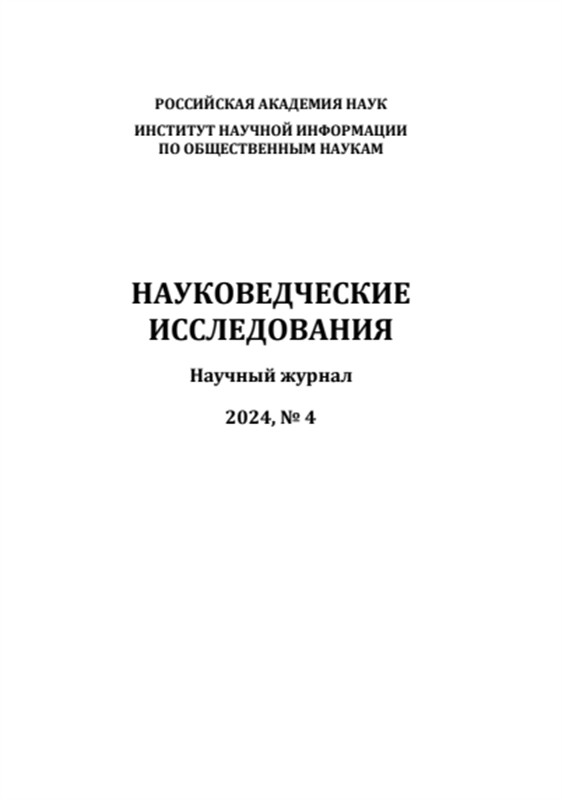 РОССИЙСКАЯ АКАДЕМИЯ НАУК
ИНСТИТУТ НАУЧНОЙ ИНФОРМАЦИИ
ПО ОБЩЕСТВЕННЫМ НАУКАМ

НАУКОВЕДЧЕСКИЕ
ИССЛЕДОВАНИЯ

Научный журнал

2024, № 4